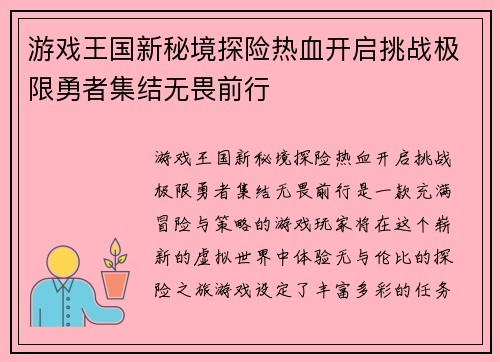 游戏王国新秘境探险热血开启挑战极限勇者集结无畏前行

游戏王国新秘境探险热血开启挑战极限勇者集结无畏前行是一款充满冒险与策略的游戏玩家将在这个崭新的虚拟世界中体验无与伦比的探险之旅游戏设定了丰富多彩的任务